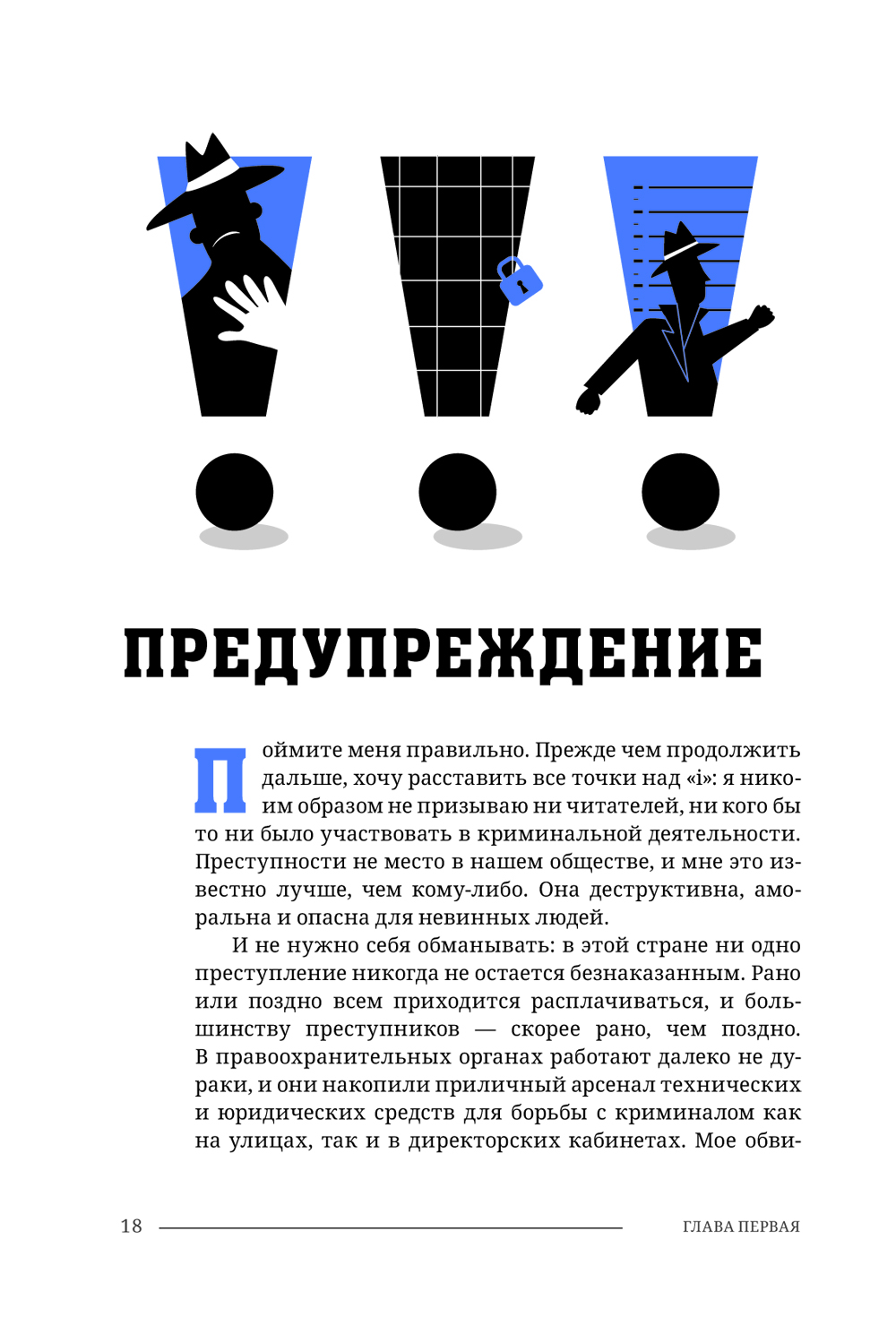 ПРЕДУПРЕЖДЕНИЕ

Поймите меня правильно. Прежде чем продолжить дальше, хочу расставить все точки над «i»: я никоим образом не призываю ни читателей, ни кого бы то ни было участвовать в криминальной деятельности. Преступности не место в нашем обществе, и мне это известно лучше, чем кому-либо. Она деструктивна, аморальна и опасна для невинных людей.

И не нужно себя обманывать: в этой стране ни одно преступление никогда не остается безнаказанным. Рано или поздно всем приходится расплачиваться, и большинству преступников — скорее рано, чем поздно. В правоохранительных органах работают далеко не дураки, и они накопили приличный арсенал технических и юридических средств для борьбы с криминалом как на улицах, так и в директорских кабинетах. Мое обви-

18 ГЛАВА ПЕРВАЯ